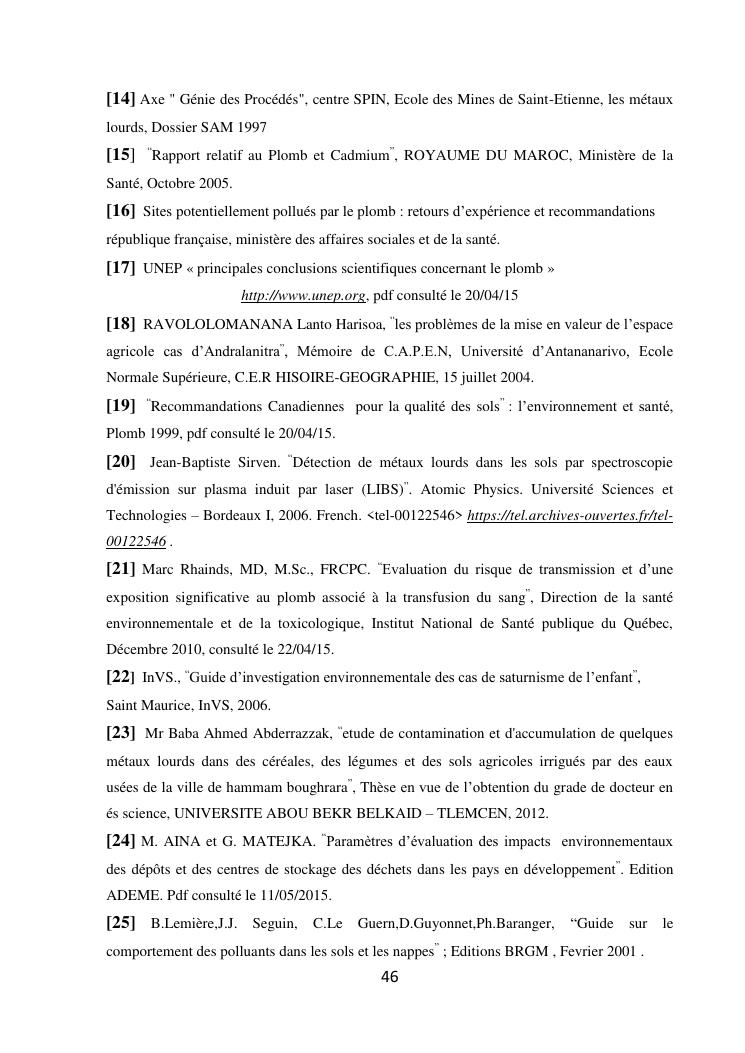 [14] Axe " Génie des Procédés", centre SPIN, Ecole des Mines de Saint-Etienne, les métaux lourds, Dossier SAM 1997

[15] "Rapport relatif au Plomb et Cadmium", ROYAUME DU MAROC, Ministère de la Santé, Octobre 2005.

[16] Sites potentiellement pollués par le plomb : retours d'expérience et recommandations république française, ministère des affaires sociales et de la santé.

[17] UNEP « principales conclusions scientifiques concernant le plomb »
http://www.unep.org, pdf consulté le 20/04/15

[18] RAVOLOLOMANANA Lanto Harisoa, "les problèmes de la mise en valeur de l'espace agricole cas d'Andralanitra", Mémoire de C.A.P.E.N, Université d'Antananarivo, Ecole Normale Supérieure, C.E.R HISOIRE-GEOGRAPHIE, 15 juillet 2004.

[19] "Recommandations Canadiennes pour la qualité des sols" : l'environnement et santé, Plomb 1999, pdf consulté le 20/04/15.

[20] Jean-Baptiste Sirven. "Détection de métaux lourds dans les sols par spectroscopie d'émission sur plasma induit par laser (LIBS)". Atomic Physics. Université Sciences et Technologies – Bordeaux I, 2006. French. <tel-00122546> https://tel.archives-ouvertes.fr/tel-00122546 .

[21] Marc Rhainds, MD, M.Sc., FRCPC. "Evaluation du risque de transmission et d'une exposition significative au plomb associé à la transfusion du sang", Direction de la santé environnementale et de la toxicologique, Institut National de Santé publique du Québec, Décembre 2010, consulté le 22/04/15.

[22] InVS., "Guide d'investigation environnementale des cas de saturnisme de l'enfant", Saint Maurice, InVS, 2006.

[23] Mr Baba Ahmed Abderrazzak, "etude de contamination et d'accumulation de quelques métaux lourds dans des céréales, des légumes et des sols agricoles irrigués par des eaux usées de la ville de hammam boughrara", Thèse en vue de l'obtention du grade de docteur en és science, UNIVERSITE ABOU BEKR BELKAID – TLEMCEN, 2012.

[24] M. AINA et G. MATEJKA. "Paramètres d'évaluation des impacts environnementaux des dépôts et des centres de stockage des déchets dans les pays en développement". Edition ADEME. Pdf consulté le 11/05/2015.

[25] B.Lemière,J.J. Seguin, C.Le Guern,D.Guyonnet,Ph.Baranger, "Guide sur le comportement des polluants dans les sols et les nappes" ; Editions BRGM , Fevrier 2001 .

46